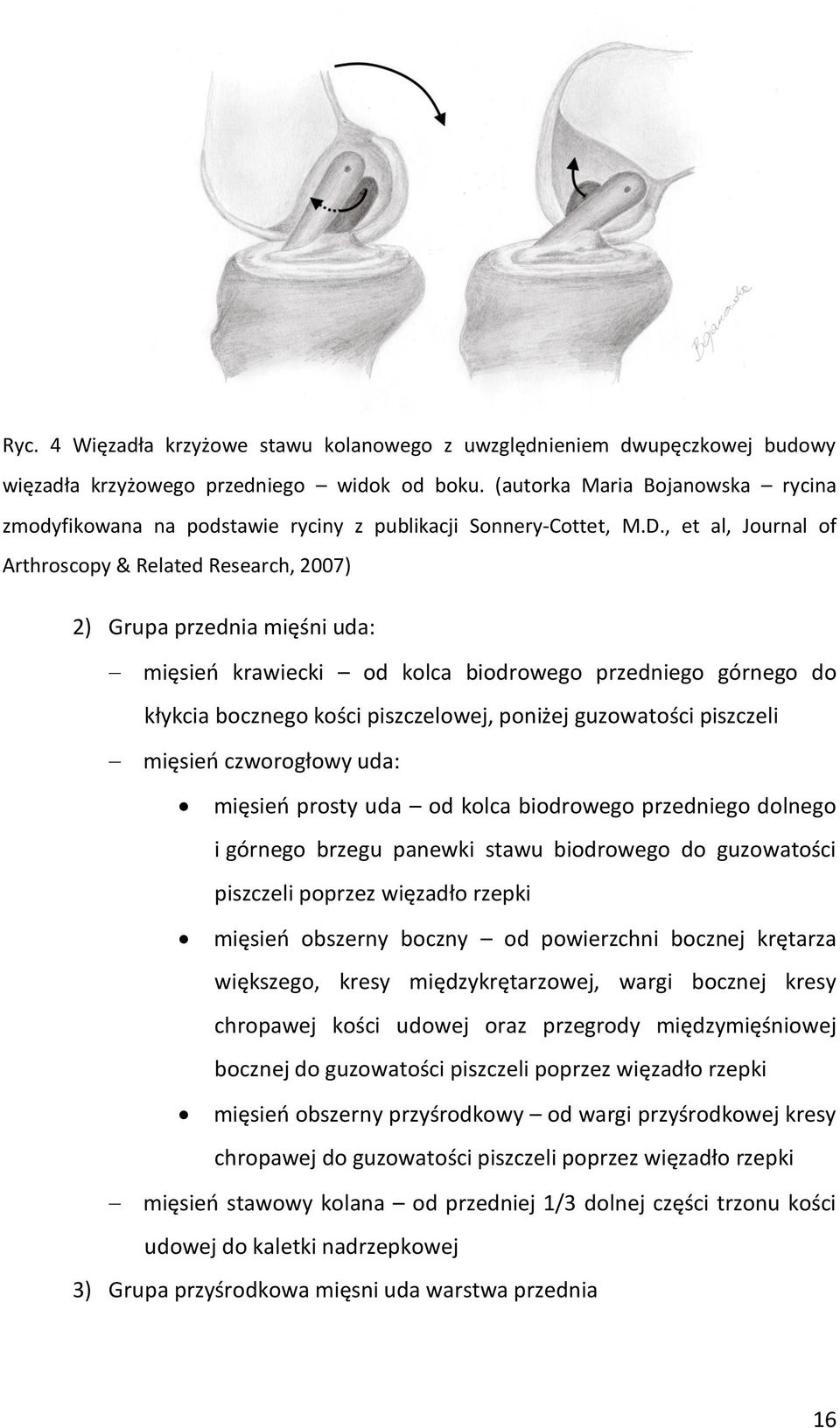 Bojanowska

Ryc. 4 Więzadła krzyżowe stawu kolanowego z uwzględnieniem dwupęczkowej budowy więzadła krzyżowego przedniego – widok od boku. (autorka Maria Bojanowska – rycina zmodyfikowana na podstawie ryciny z publikacji Sonnery-Cottet, M.D., et al, Journal of Arthroscopy & Related Research, 2007)

2) Grupa przednia mięśni uda:

– mięsień krawiecki – od kolca biodrowego przedniego górnego do kłykcia bocznego kości piszczelowej, poniżej guzowatości piszczeli

– mięsień czworogłowy uda:

• mięsień prosty uda – od kolca biodrowego przedniego dolnego i górnego brzegu panewki stawu biodrowego do guzowatości piszczeli poprzez więzadło rzepki

• mięsień obszerny boczny – od powierzchni bocznej krętarza większego, kresy międzykrętarzowej, wargi bocznej kresy chropawej kości udowej oraz przegrody międzymięśniowej bocznej do guzowatości piszczeli poprzez więzadło rzepki

• mięsień obszerny przyśrodkowy – od wargi przyśrodkowej kresy chropawej do guzowatości piszczeli poprzez więzadło rzepki

– mięsień stawowy kolana – od przedniej 1/3 dolnej części trzonu kości udowej do kaletki nadrzepkowej

3) Grupa przyśrodkowa mięsni uda warstwa przednia

16